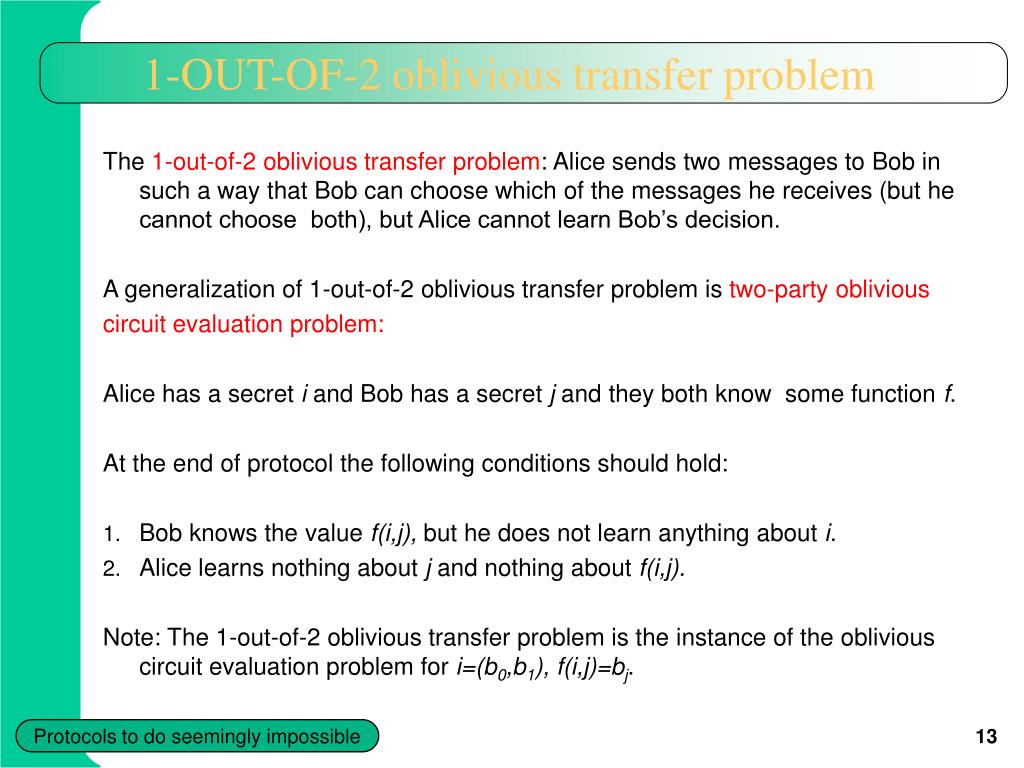 1-OUT-OF-2 oblivious transfer problem

The 1-out-of-2 oblivious transfer problem: Alice sends two messages to Bob in such a way that Bob can choose which of the messages he receives (but he cannot choose both), but Alice cannot learn Bob's decision.

A generalization of 1-out-of-2 oblivious transfer problem is two-party oblivious circuit evaluation problem:

Alice has a secret $i$ and Bob has a secret $j$ and they both know some function $f$.

At the end of protocol the following conditions should hold:

1. Bob knows the value $f(i,j)$, but he does not learn anything about $i$.
2. Alice learns nothing about $j$ and nothing about $f(i,j)$.

Note: The 1-out-of-2 oblivious transfer problem is the instance of the oblivious circuit evaluation problem for $i=(b_0,b_1)$, $f(i,j)=b_j$.

Protocols to do seemingly impossible

13